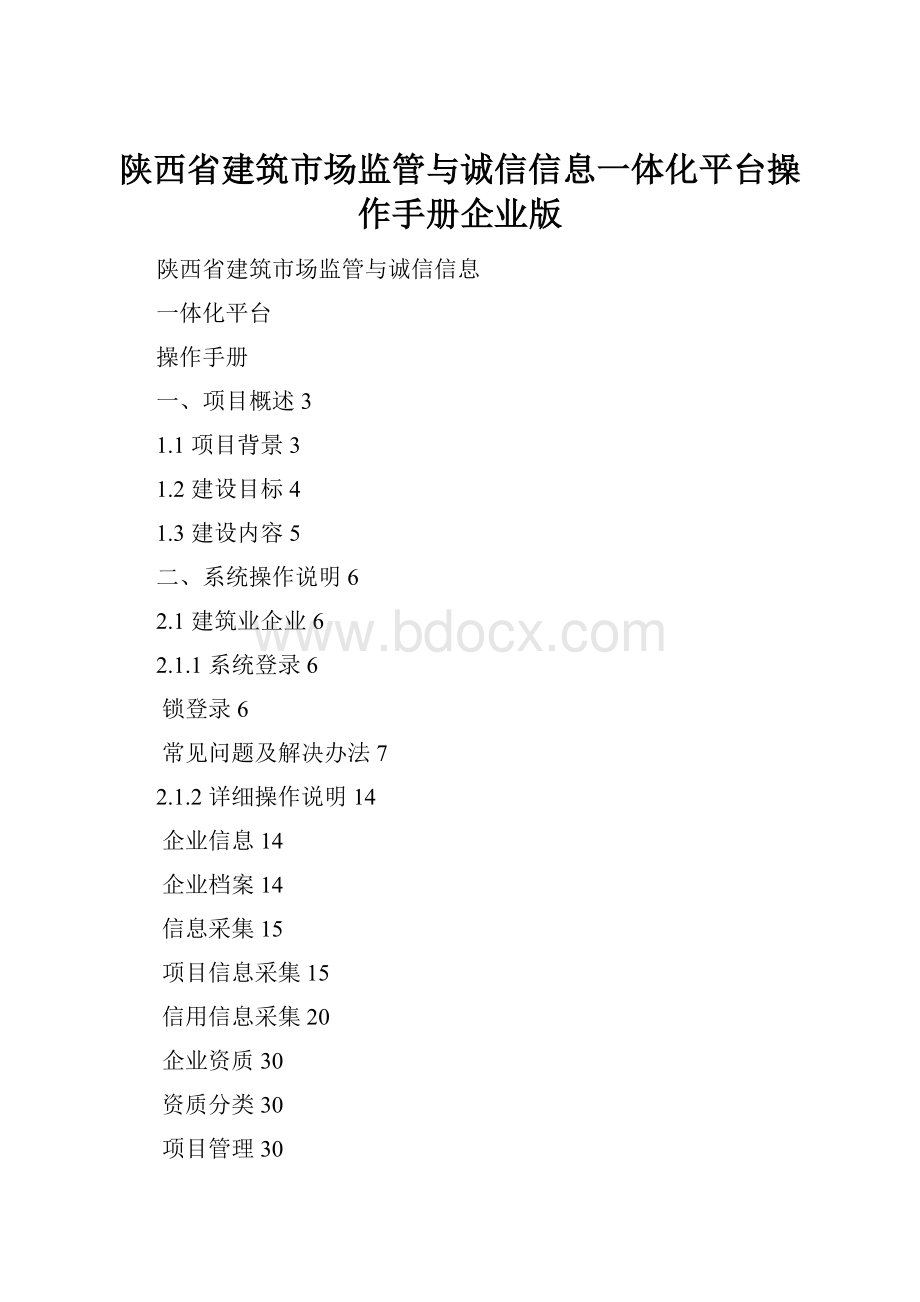 陕西省建筑市场监管与诚信信息一体化平台操作手册企业版

陕西省建筑市场监管与诚信信息

一体化平台

操作手册

一、项目概述 3

1.1 项目背景 3

1.2 建设目标 4

1.3 建设内容 5

二、系统操作说明 6

2.1 建筑业企业 6

www.bdocx.com

2.1.1 系统登录 6

锁登录 6

常见问题及解决办法 7

2.1.2 详细操作说明 14

企业信息 14

企业档案 14

信息采集 15

项目信息采集 15

信用信息采集 20

企业资质 30

资质分类 30

项目管理 30